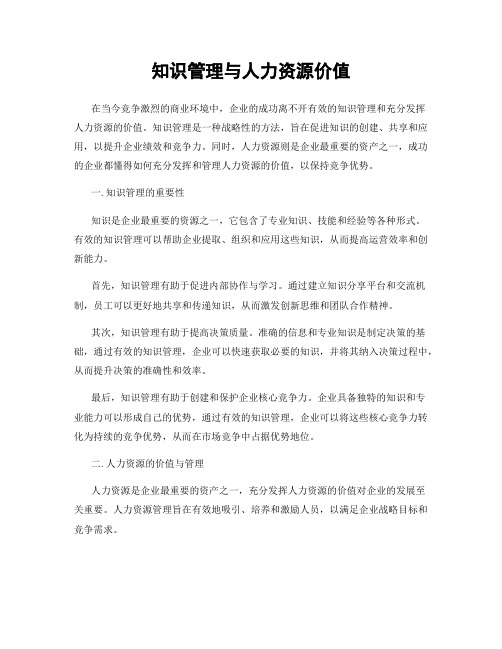 知识管理与人力资源价值

在当今竞争激烈的商业环境中，企业的成功离不开有效的知识管理和充分发挥人力资源的价值。知识管理是一种战略性的方法，旨在促进知识的创建、共享和应用，以提升企业绩效和竞争力。同时，人力资源则是企业最重要的资产之一，成功的企业都懂得如何充分发挥和管理人力资源的价值，以保持竞争优势。

一. 知识管理的重要性

知识是企业最重要的资源之一，它包含了专业知识、技能和经验等各种形式。有效的知识管理可以帮助企业提取、组织和应用这些知识，从而提高运营效率和创新能力。

首先，知识管理有助于促进内部协作与学习。通过建立知识分享平台和交流机制，员工可以更好地共享和传递知识，从而激发创新思维和团队合作精神。

其次，知识管理有助于提高决策质量。准确的信息和专业知识是制定决策的基础，通过有效的知识管理，企业可以快速获取必要的知识，并将其纳入决策过程中，从而提升决策的准确性和效率。

最后，知识管理有助于创建和保护企业核心竞争力。企业具备独特的知识和专业能力可以形成自己的优势，通过有效的知识管理，企业可以将这些核心竞争力转化为持续的竞争优势，从而在市场竞争中占据优势地位。

二. 人力资源的价值与管理

人力资源是企业最重要的资产之一，充分发挥人力资源的价值对企业的发展至关重要。人力资源管理旨在有效地吸引、培养和激励人员，以满足企业战略目标和竞争需求。